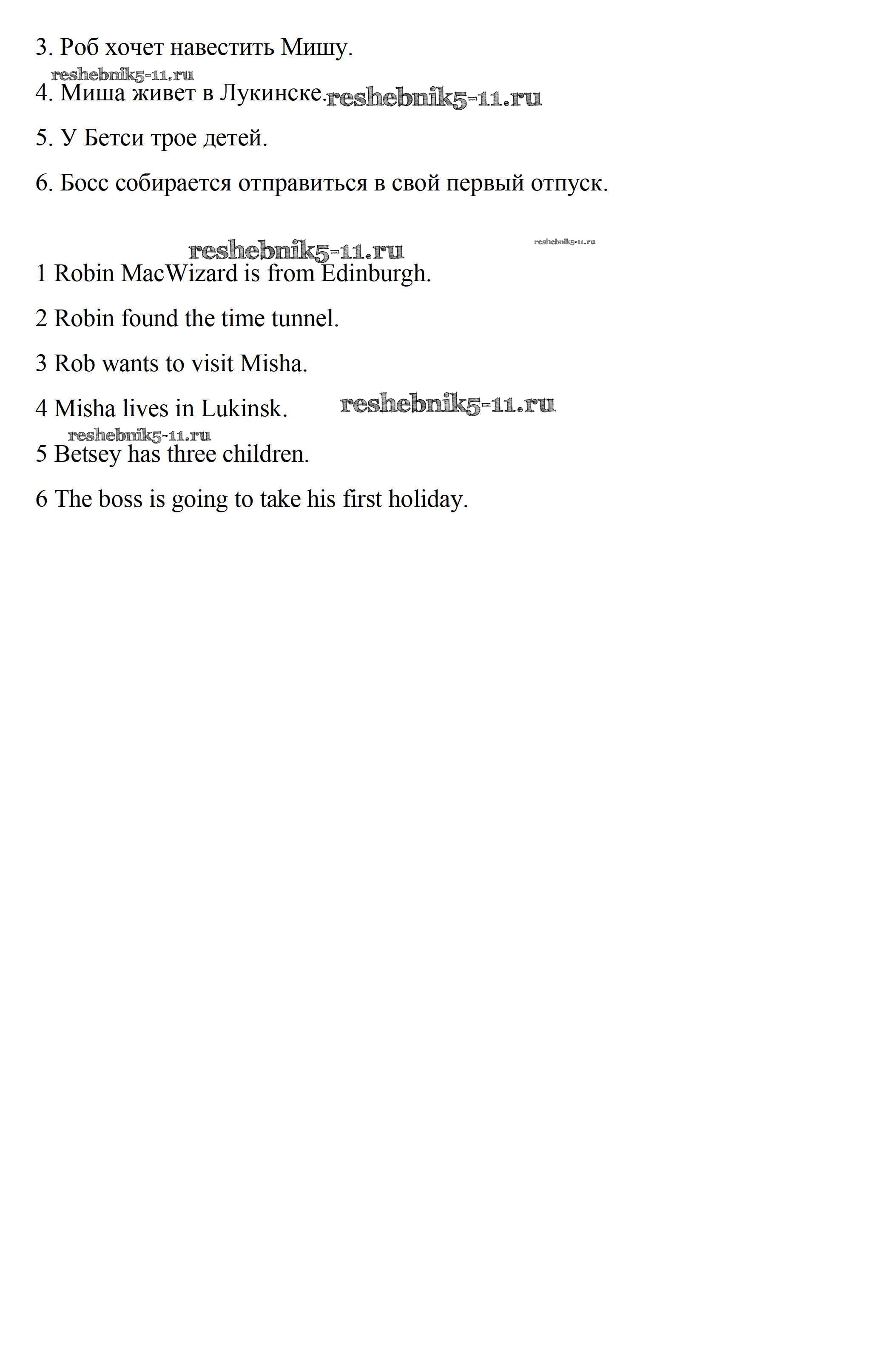 3. Роб хочет навестить Мишу.

reshebnik5-11.ru

4. Миша живет в Лукинске. reshebnik5-11.ru

5. У Бетси трое детей.

6. Босс собирается отправиться в свой первый отпуск.

reshebnik5-11.ru reshebnik5-11.ru

1 Robin MacWizard is from Edinburgh.

2 Robin found the time tunnel.

3 Rob wants to visit Misha.

4 Misha lives in Lukinsk. reshebnik5-11.ru

reshebnik5-11.ru

5 Betsey has three children.

6 The boss is going to take his first holiday.